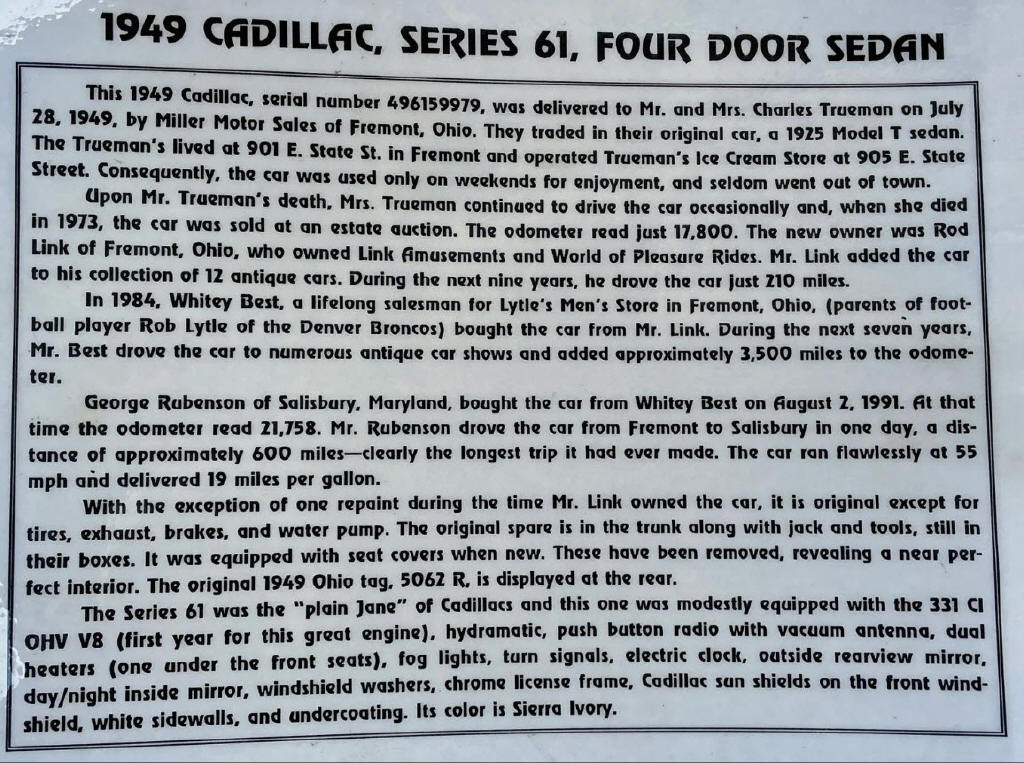 1949 CADILLAC, SERIES 61, FOUR DOOR SEDAN

This 1949 Cadillac, serial number 496159979, was delivered to Mr. and Mrs. Charles Trueman on July 28, 1949, by Miller Motor Sales of Fremont, Ohio. They traded in their original car, a 1925 Model T sedan. The Trueman's lived at 901 E. State St. in Fremont and operated Trueman's Ice Cream Store at 905 E. State Street. Consequently, the car was used only on weekends for enjoyment, and seldom went out of town.

Upon Mr. Trueman's death, Mrs. Trueman continued to drive the car occasionally and, when she died in 1973, the car was sold at an estate auction. The odometer read just 17,800. The new owner was Rod Link of Fremont, Ohio, who owned Link Amusements and World of Pleasure Rides. Mr. Link added the car to his collection of 12 antique cars. During the next nine years, he drove the car just 210 miles.

In 1984, Whitey Best, a lifelong salesman for Lytle's Men's Store in Fremont, Ohio, (parents of football player Rob Lytle of the Denver Broncos) bought the car from Mr. Link. During the next seven years, Mr. Best drove the car to numerous antique car shows and added approximately 3,500 miles to the odometer.

George Rubenson of Salisbury, Maryland, bought the car from Whitey Best on August 2, 1991. At that time the odometer read 21,758. Mr. Rubenson drove the car from Fremont to Salisbury in one day, a distance of approximately 600 miles—clearly the longest trip it had ever made. The car ran flawlessly at 55 mph and delivered 19 miles per gallon.

With the exception of one repaint during the time Mr. Link owned the car, it is original except for tires, exhaust, brakes, and water pump. The original spare is in the trunk along with jack and tools, still in their boxes. It was equipped with seat covers when new. These have been removed, revealing a near perfect interior. The original 1949 Ohio tag, 5062 R, is displayed at the rear.

The Series 61 was the "plain Jane" of Cadillacs and this one was modestly equipped with the 331 CI OHV V8 (first year for this great engine), hydramatic, push button radio with vacuum antenna, dual heaters (one under the front seats), fog lights, turn signals, electric clock, outside rearview mirror, day/night inside mirror, windshield washers, chrome license frame, Cadillac sun shields on the front windshield, white sidewalls, and undercoating. Its color is Sierra Ivory.